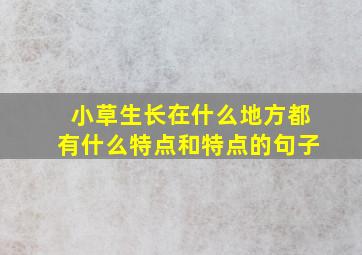 小草生长在什么地方都有什么特点和特点的句子